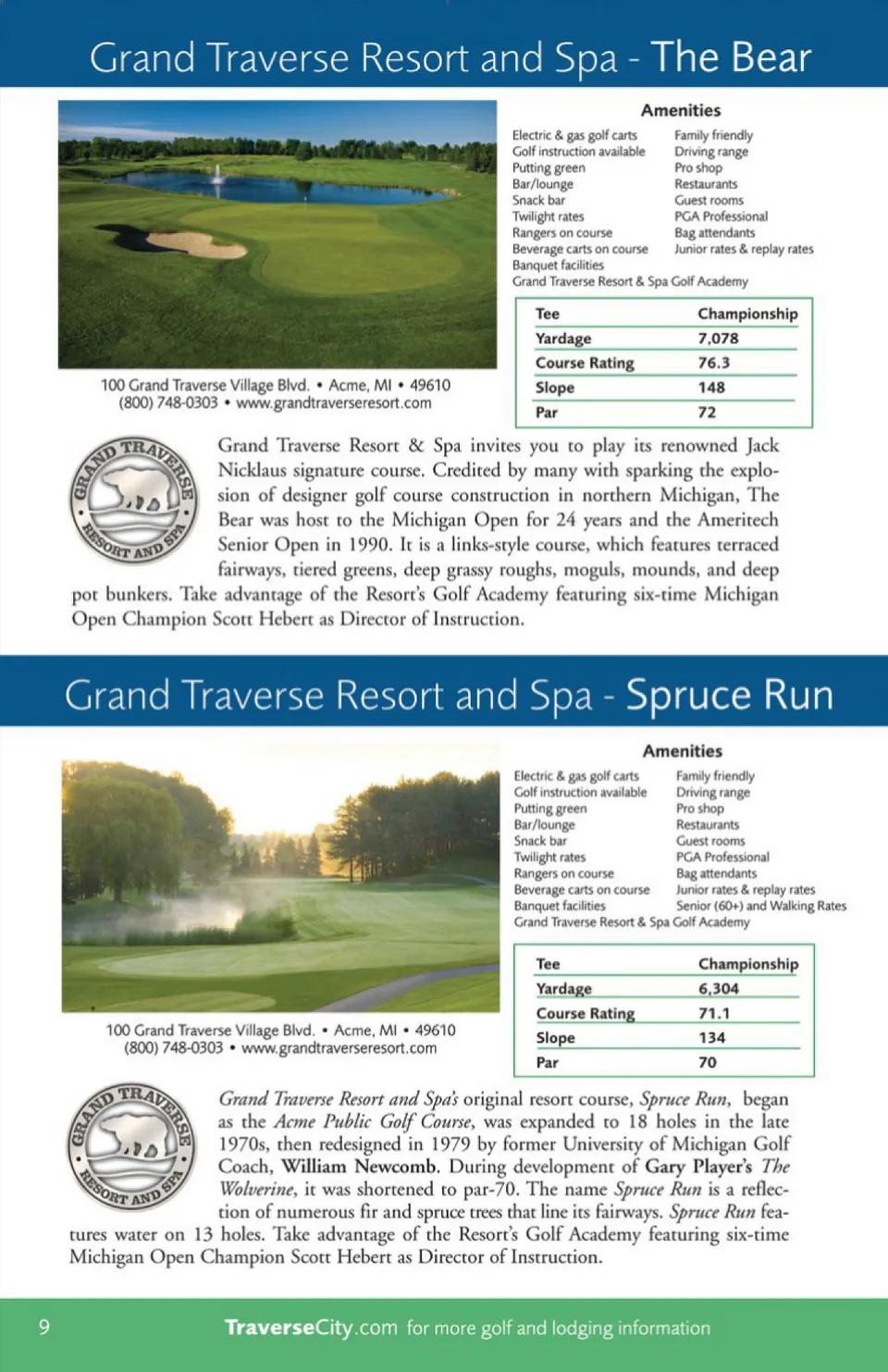 Grand Traverse Resort and Spa - The Bear

Amenities

Electric & gas golf carts
Golf instruction available
Putting green
Bar/lounge
Snack bar
Twilight rates
Rangers on course
Beverage carts on course
Banquet facilities
Grand Traverse Resort & Spa Golf Academy

Family friendly
Driving range
Pro shop
Restaurants
Guest rooms
PGA Professional
Bag attendants
Junior rates & replay rates

| Tee | Championship |
|---|---|
| Yardage | 7,078 |
| Course Rating | 76.3 |
| Slope | 148 |
| Par | 72 |

100 Grand Traverse Village Blvd. • Acme, MI • 49610
(800) 748-0303 • www.grandtraverseresort.com

GRAND TRAVERSE RESORT AND SPA

Grand Traverse Resort & Spa invites you to play its renowned Jack Nicklaus signature course. Credited by many with sparking the explosion of designer golf course construction in northern Michigan, The Bear was host to the Michigan Open for 24 years and the Ameritech Senior Open in 1990. It is a links-style course, which features terraced fairways, tiered greens, deep grassy roughs, moguls, mounds, and deep pot bunkers. Take advantage of the Resort's Golf Academy featuring six-time Michigan Open Champion Scott Hebert as Director of Instruction.

Grand Traverse Resort and Spa - Spruce Run

Amenities

Electric & gas golf carts
Golf instruction available
Putting green
Bar/lounge
Snack bar
Twilight rates
Rangers on course
Beverage carts on course
Banquet facilities
Grand Traverse Resort & Spa Golf Academy

Family friendly
Driving range
Pro shop
Restaurants
Guest rooms
PGA Professional
Bag attendants
Junior rates & replay rates
Senior (60+) and Walking Rates

| Tee | Championship |
|---|---|
| Yardage | 6,304 |
| Course Rating | 71.1 |
| Slope | 134 |
| Par | 70 |

100 Grand Traverse Village Blvd. • Acme, MI • 49610
(800) 748-0303 • www.grandtraverseresort.com

GRAND TRAVERSE RESORT AND SPA

Grand Traverse Resort and Spa's original resort course, Spruce Run, began as the Acme Public Golf Course, was expanded to 18 holes in the late 1970s, then redesigned in 1979 by former University of Michigan Golf Coach, William Newcomb. During development of Gary Player's The Wolverine, it was shortened to par-70. The name Spruce Run is a reflection of numerous fir and spruce trees that line its fairways. Spruce Run features water on 13 holes. Take advantage of the Resort's Golf Academy featuring six-time Michigan Open Champion Scott Hebert as Director of Instruction.

9 TraverseCity.com for more golf and lodging information